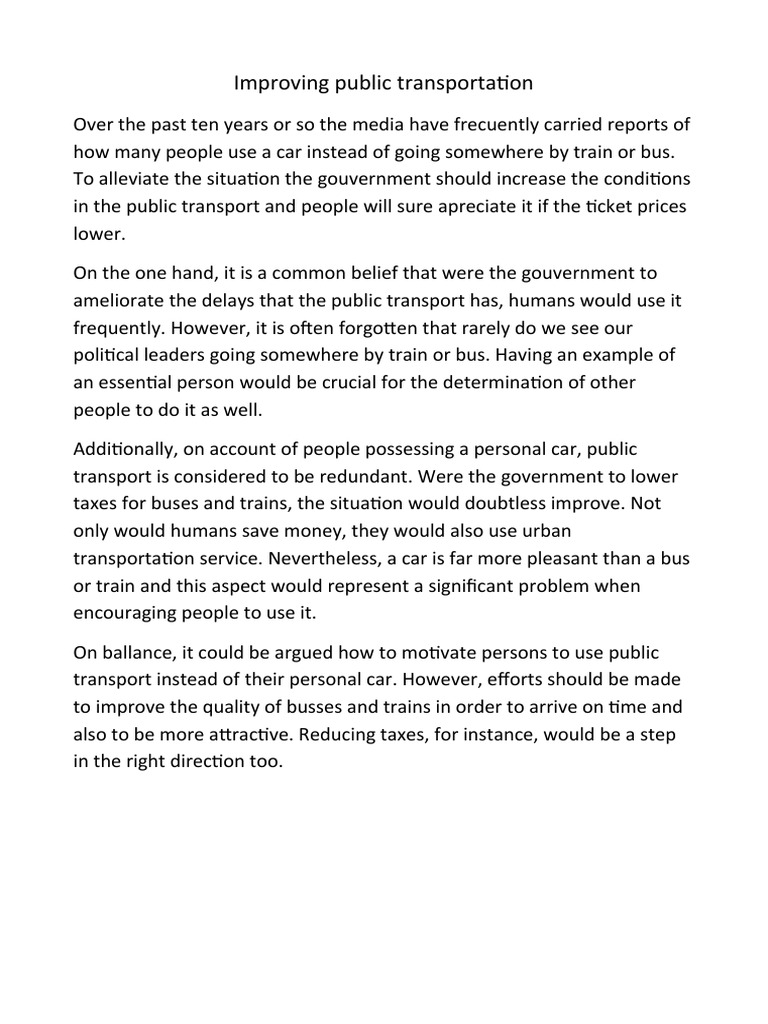 Improving public transportation

Over the past ten years or so the media have frecuently carried reports of how many people use a car instead of going somewhere by train or bus. To alleviate the situation the gouvernment should increase the conditions in the public transport and people will sure apreciate it if the ticket prices lower.

On the one hand, it is a common belief that were the gouvernment to ameliorate the delays that the public transport has, humans would use it frequently. However, it is often forgotten that rarely do we see our political leaders going somewhere by train or bus. Having an example of an essential person would be crucial for the determination of other people to do it as well.

Additionally, on account of people possessing a personal car, public transport is considered to be redundant. Were the government to lower taxes for buses and trains, the situation would doubtless improve. Not only would humans save money, they would also use urban transportation service. Nevertheless, a car is far more pleasant than a bus or train and this aspect would represent a significant problem when encouraging people to use it.

On ballance, it could be argued how to motivate persons to use public transport instead of their personal car. However, efforts should be made to improve the quality of busses and trains in order to arrive on time and also to be more attractive. Reducing taxes, for instance, would be a step in the right direction too.